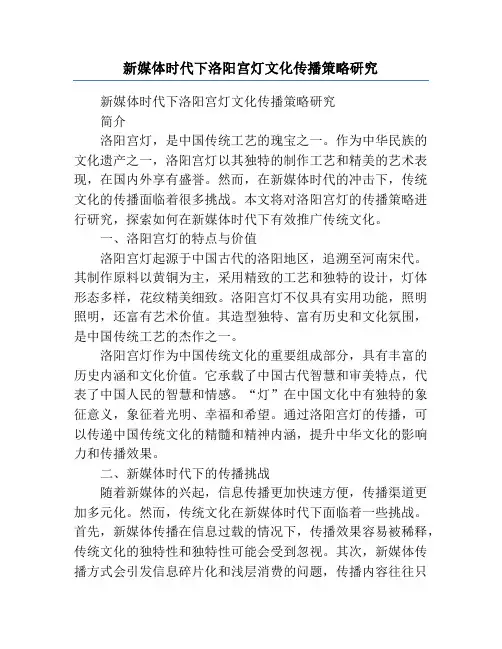 新媒体时代下洛阳宫灯文化传播策略研究

新媒体时代下洛阳宫灯文化传播策略研究

简介

洛阳宫灯，是中国传统工艺的瑰宝之一。作为中华民族的文化遗产之一，洛阳宫灯以其独特的制作工艺和精美的艺术表现，在国内外享有盛誉。然而，在新媒体时代的冲击下，传统文化的传播面临着很多挑战。本文将对洛阳宫灯的传播策略进行研究，探索如何在新媒体时代下有效推广传统文化。

一、洛阳宫灯的特点与价值

洛阳宫灯起源于中国古代的洛阳地区，追溯至河南宋代。其制作原料以黄铜为主，采用精致的工艺和独特的设计，灯体形态多样，花纹精美细致。洛阳宫灯不仅具有实用功能，照明照明，还富有艺术价值。其造型独特、富有历史和文化氛围，是中国传统工艺的杰作之一。

洛阳宫灯作为中国传统文化的重要组成部分，具有丰富的历史内涵和文化价值。它承载了中国古代智慧和审美特点，代表了中国人民的智慧和情感。“灯”在中国文化中有独特的象征意义，象征着光明、幸福和希望。通过洛阳宫灯的传播，可以传递中国传统文化的精髓和精神内涵，提升中华文化的影响力和传播效果。

二、新媒体时代下的传播挑战

随着新媒体的兴起，信息传播更加快速方便，传播渠道更加多元化。然而，传统文化在新媒体时代下面临着一些挑战。首先，新媒体传播在信息过载的情况下，传播效果容易被稀释，传统文化的独特性和独特性可能会受到忽视。其次，新媒体传播方式会引发信息碎片化和浅层消费的问题，传播内容往往只